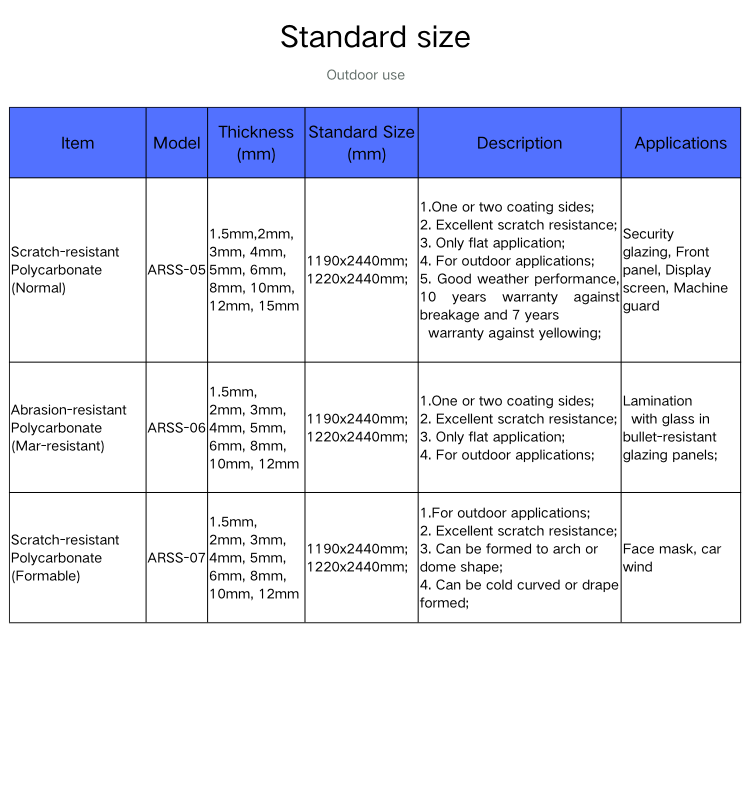 Standard size

Outdoor use

| Item | Model | Thickness (mm) | Standard Size (mm) | Description | Applications |
|---|---|---|---|---|---|
| Scratch-resistant Polycarbonate (Normal) | ARSS-05 | 1.5mm,2mm, 3mm, 4mm, 5mm, 6mm, 8mm, 10mm, 12mm, 15mm | 1190x2440mm; 1220x2440mm; | 1.One or two coating sides; 2. Excellent scratch resistance; 3. Only flat application; 4. For outdoor applications; 5. Good weather performance, 10 years warranty against breakage and 7 years warranty against yellowing; | Security glazing, Front panel, Display screen, Machine guard |
| Abrasion-resistant Polycarbonate (Mar-resistant) | ARSS-06 | 1.5mm, 2mm, 3mm, 4mm, 5mm, 6mm, 8mm, 10mm, 12mm | 1190x2440mm; 1220x2440mm; | 1.One or two coating sides; 2. Excellent scratch resistance; 3. Only flat application; 4. For outdoor applications; | Lamination with glass in bullet-resistant glazing panels; |
| Scratch-resistant Polycarbonate (Formable) | ARSS-07 | 1.5mm, 2mm, 3mm, 4mm, 5mm, 6mm, 8mm, 10mm, 12mm | 1190x2440mm; 1220x2440mm; | 1.For outdoor applications; 2. Excellent scratch resistance; 3. Can be formed to arch or dome shape; 4. Can be cold curved or drape formed; | Face mask, car wind |